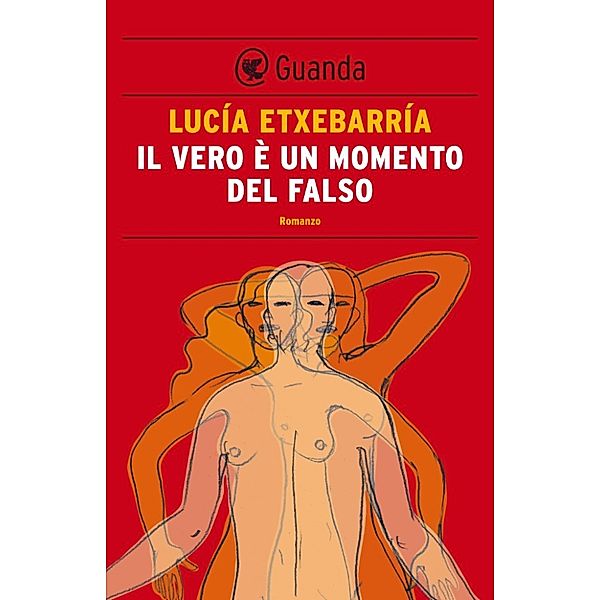 Guanda

LUCÍA ETXEBARRÍA

IL VERO È UN MOMENTO DEL FALSO

Romanzo